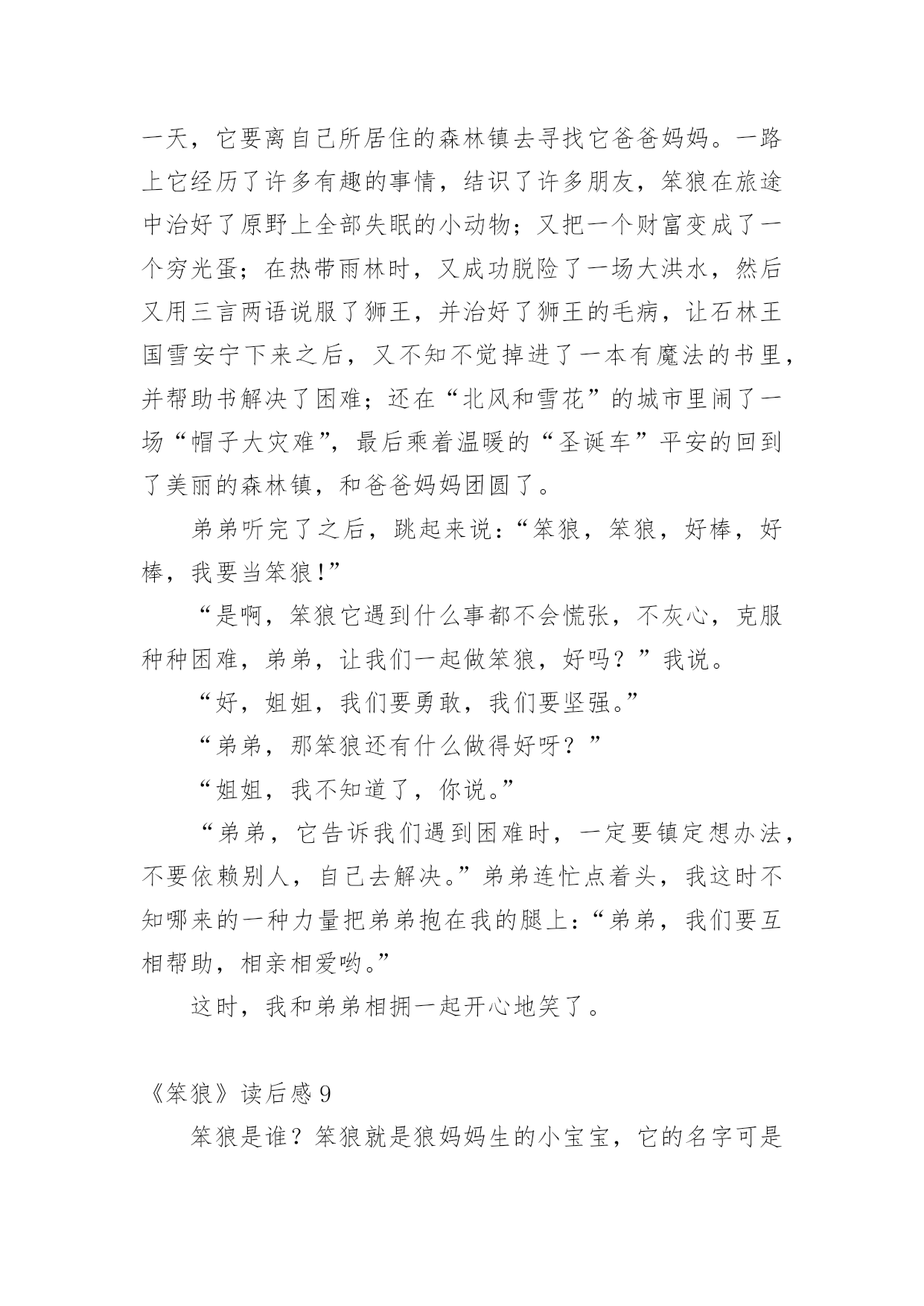 一天，它要离自己所居住的森林镇去寻找它爸爸妈妈。一路上它经历了许多有趣的事情，结识了许多朋友，笨狼在旅途中治好了原野上全部失眠的小动物；又把一个财富变成了一个穷光蛋；在热带雨林时，又成功脱险了一场大洪水，然后又用三言两语说服了狮王，并治好了狮王的毛病，让石林王国雪安宁下来之后，又不知不觉掉进了一本有魔法的书里，并帮助书解决了困难；还在“北风和雪花”的城市里闹了一场“帽子大灾难”，最后乘着温暖的“圣诞车”平安的回到了美丽的森林镇，和爸爸妈妈团圆了。

弟弟听完了之后，跳起来说：“笨狼，笨狼，好棒，好棒，我要当笨狼!”

“是啊，笨狼它遇到什么事都不会慌张，不灰心，克服种种困难，弟弟，让我们一起做笨狼，好吗？”我说。

“好，姐姐，我们要勇敢，我们要坚强。”

“弟弟，那笨狼还有什么做得好呀？”

“姐姐，我不知道了，你说。”

“弟弟，它告诉我们遇到困难时，一定要镇定想办法，不要依赖别人，自己去解决。”弟弟连忙点着头，我这时不知哪来的一种力量把弟弟抱在我的腿上：“弟弟，我们要互相帮助，相亲相爱哟。”

这时，我和弟弟相拥一起开心地笑了。

《笨狼》读后感 9

笨狼是谁？笨狼就是狼妈妈生的小宝宝，它的名字可是